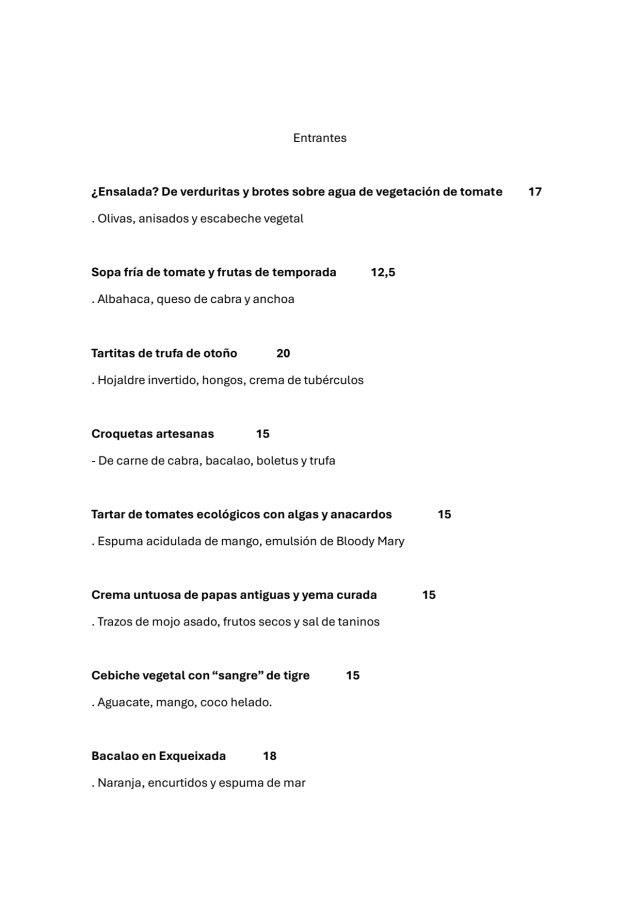 Entrantes

¿Ensalada? De verduritas y brotes sobre agua de vegetación de tomate 17

. Olivas, anisados y escabeche vegetal

Sopa fría de tomate y frutas de temporada 12,5

. Albahaca, queso de cabra y anchoa

Tartitas de trufa de otoño 20

. Hojaldre invertido, hongos, crema de tubérculos

Croquetas artesanas 15

- De carne de cabra, bacalao, boletus y trufa

Tartar de tomates ecológicos con algas y anacardos 15

. Espuma acidulada de mango, emulsión de Bloody Mary

Crema untuosa de papas antiguas y yema curada 15

. Trazos de mojo asado, frutos secos y sal de taninos

Cebiche vegetal con “sangre” de tigre 15

. Aguacate, mango, coco helado.

Bacalao en Exqueixada 18

. Naranja, encurtidos y espuma de mar